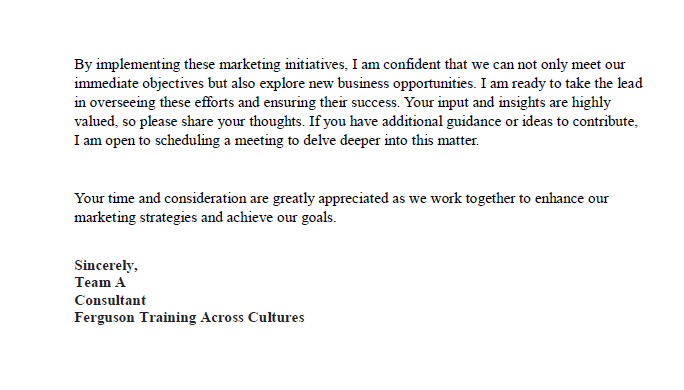 By implementing these marketing initiatives, I am confident that we can not only meet our immediate objectives but also explore new business opportunities. I am ready to take the lead in overseeing these efforts and ensuring their success. Your input and insights are highly valued, so please share your thoughts. If you have additional guidance or ideas to contribute, I am open to scheduling a meeting to delve deeper into this matter.

Your time and consideration are greatly appreciated as we work together to enhance our marketing strategies and achieve our goals.

Sincerely,
Team A
Consultant
Ferguson Training Across Cultures